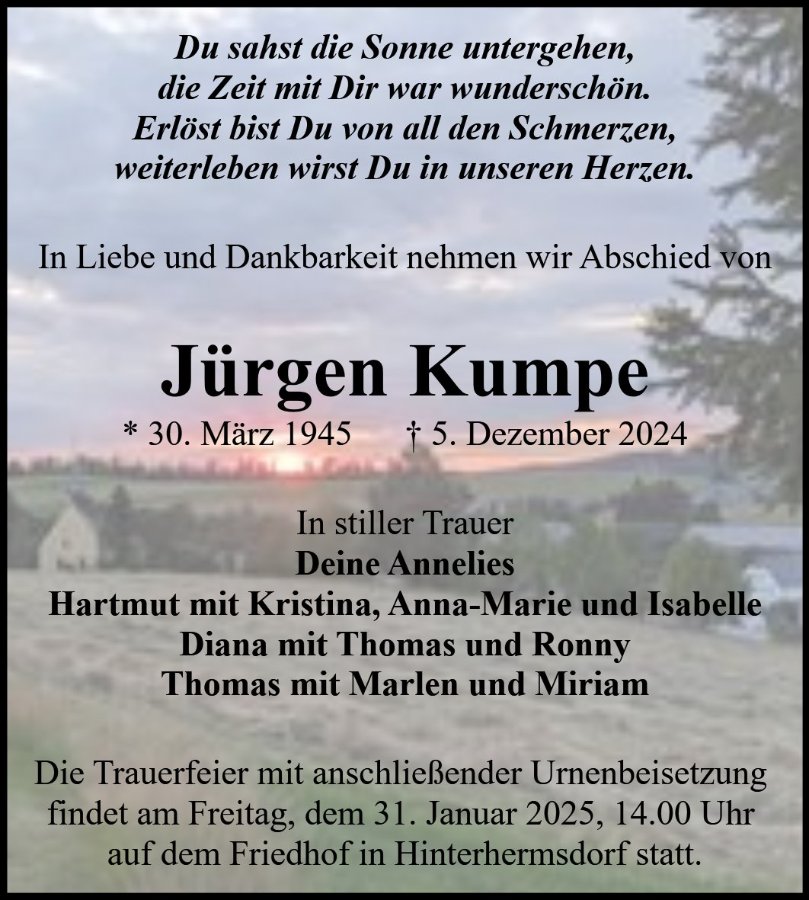 Du sahst die Sonne untergehen,
die Zeit mit Dir war wunderschön.
Erlöst bist Du von all den Schmerzen,
weiterleben wirst Du in unseren Herzen.

In Liebe und Dankbarkeit nehmen wir Abschied von

Jürgen Kumpe

* 30. März 1945 † 5. Dezember 2024

In stiller Trauer
Deine Annelies
Hartmut mit Kristina, Anna-Marie und Isabelle
Diana mit Thomas und Ronny
Thomas mit Marlen und Miriam

Die Trauerfeier mit anschließender Urnenbeisetzung findet am Freitag, dem 31. Januar 2025, 14.00 Uhr auf dem Friedhof in Hinterhermsdorf statt.